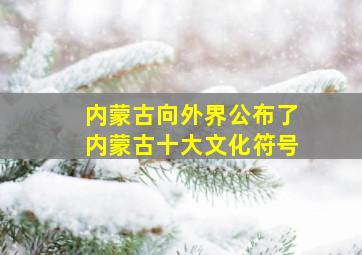 内蒙古向外界公布了
内蒙古十大文化符号